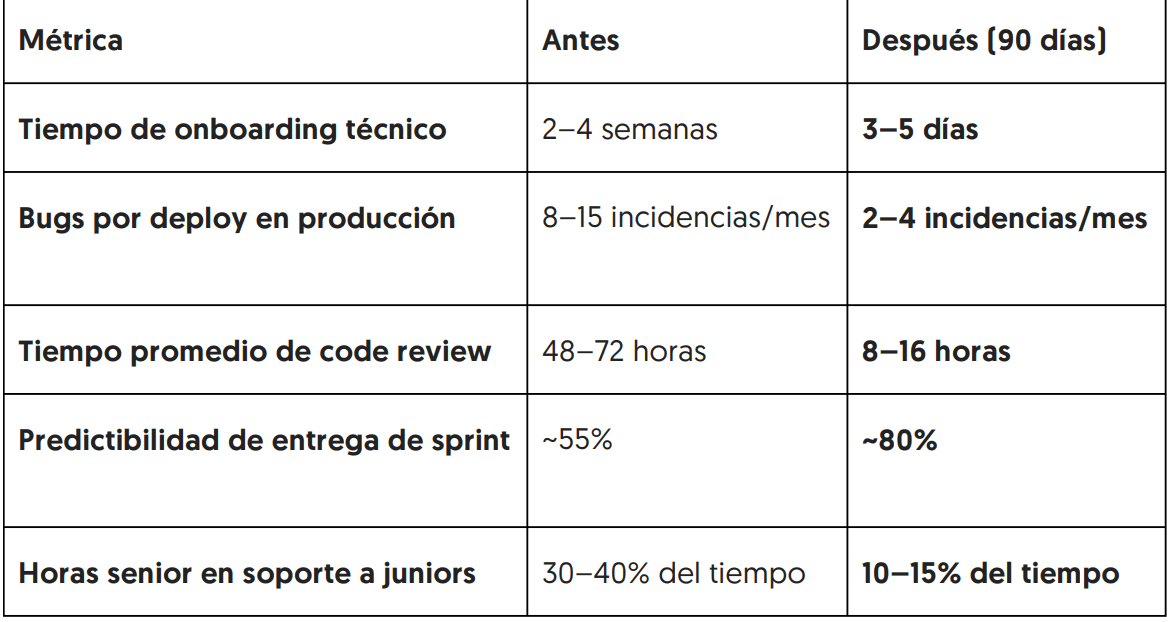 | Métrica | Antes | Después (90 días) |
|---|---|---|
| Tiempo de onboarding técnico | 2–4 semanas | 3–5 días |
| Bugs por deploy en producción | 8–15 incidencias/mes | 2–4 incidencias/mes |
| Tiempo promedio de code review | 48–72 horas | 8–16 horas |
| Predictibilidad de entrega de sprint | ~55% | ~80% |
| Horas senior en soporte a juniors | 30–40% del tiempo | 10–15% del tiempo |